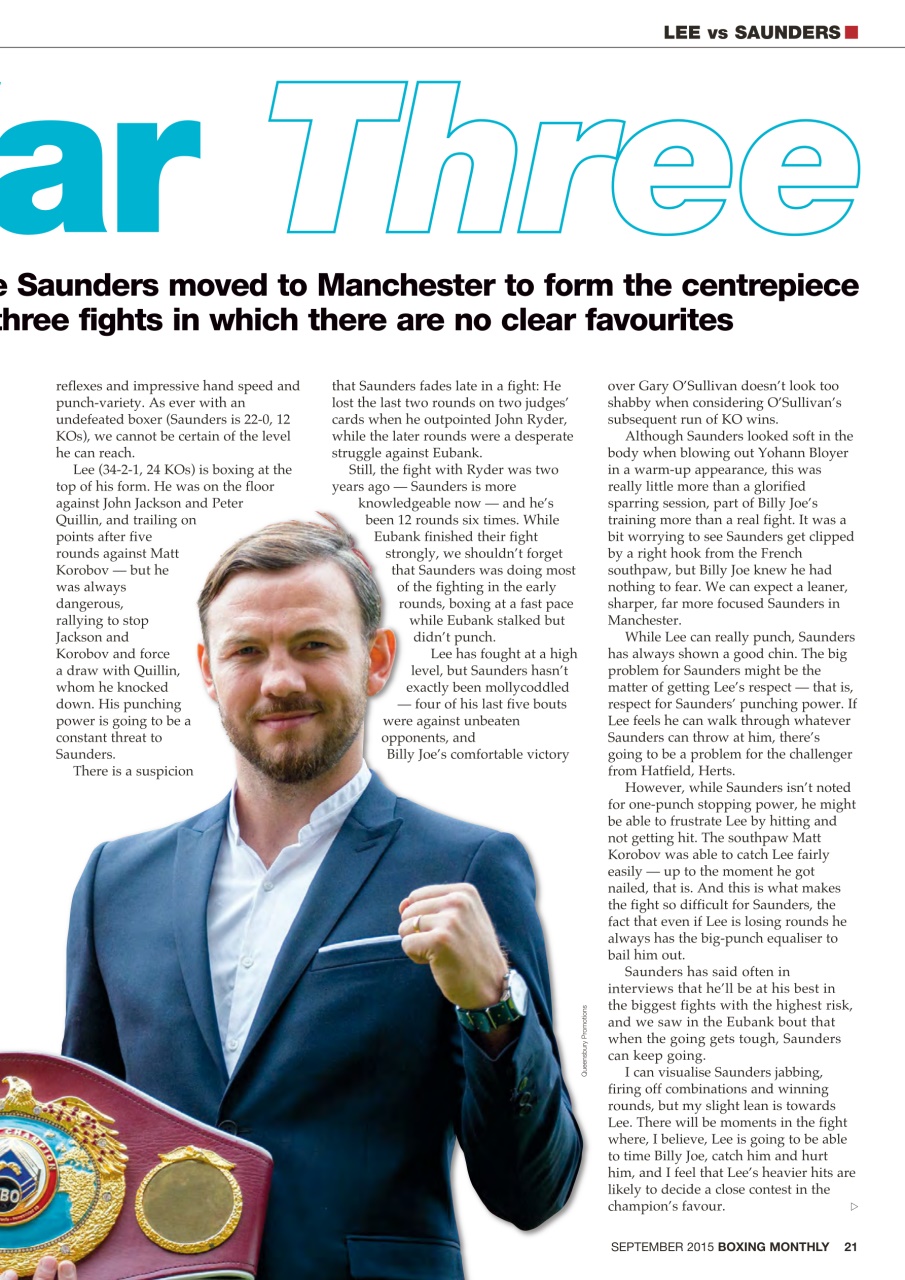 LEE vs SAUNDERS

ar Three

e Saunders moved to Manchester to form the centrepiece three fights in which there are no clear favourites

reflexes and impressive hand speed and punch-variety. As ever with an undefeated boxer (Saunders is 22-0, 12 KOs), we cannot be certain of the level he can reach.

Lee (34-2-1, 24 KOs) is boxing at the top of his form. He was on the floor against John Jackson and Peter Quillin, and trailing on points after five rounds against Matt Korobov — but he was always dangerous, rallying to stop Jackson and Korobov and force a draw with Quillin, whom he knocked down. His punching power is going to be a constant threat to Saunders.

There is a suspicion that Saunders fades late in a fight: He lost the last two rounds on two judges' cards when he outpointed John Ryder, while the later rounds were a desperate struggle against Eubank.

Still, the fight with Ryder was two years ago — Saunders is more knowledgeable now — and he's been 12 rounds six times. While Eubank finished their fight strongly, we shouldn't forget that Saunders was doing most of the fighting in the early rounds, boxing at a fast pace while Eubank stalked but didn't punch.

Lee has fought at a high level, but Saunders hasn't exactly been mollycoddled — four of his last five bouts were against unbeaten opponents, and Billy Joe's comfortable victory over Gary O'Sullivan doesn't look too shabby when considering O'Sullivan's subsequent run of KO wins.

Although Saunders looked soft in the body when blowing out Yohann Bloyer in a warm-up appearance, this was really little more than a glorified sparring session, part of Billy Joe's training more than a real fight. It was a bit worrying to see Saunders get clipped by a right hook from the French southpaw, but Billy Joe knew he had nothing to fear. We can expect a leaner, sharper, far more focused Saunders in Manchester.

While Lee can really punch, Saunders has always shown a good chin. The big problem for Saunders might be the matter of getting Lee's respect — that is, respect for Saunders' punching power. If Lee feels he can walk through whatever Saunders can throw at him, there's going to be a problem for the challenger from Hatfield, Herts.

However, while Saunders isn't noted for one-punch stopping power, he might be able to frustrate Lee by hitting and not getting hit. The southpaw Matt Korobov was able to catch Lee fairly easily — up to the moment he got nailed, that is. And this is what makes the fight so difficult for Saunders, the fact that even if Lee is losing rounds he always has the big-punch equaliser to bail him out.

Saunders has said often in interviews that he'll be at his best in the biggest fights with the highest risk, and we saw in the Eubank bout that when the going gets tough, Saunders can keep going.

I can visualise Saunders jabbing, firing off combinations and winning rounds, but my slight lean is towards Lee. There will be moments in the fight where, I believe, Lee is going to be able to time Billy Joe, catch him and hurt him, and I feel that Lee's heavier hits are likely to decide a close contest in the champion's favour.

Queensbury Promotions

SEPTEMBER 2015 BOXING MONTHLY 21